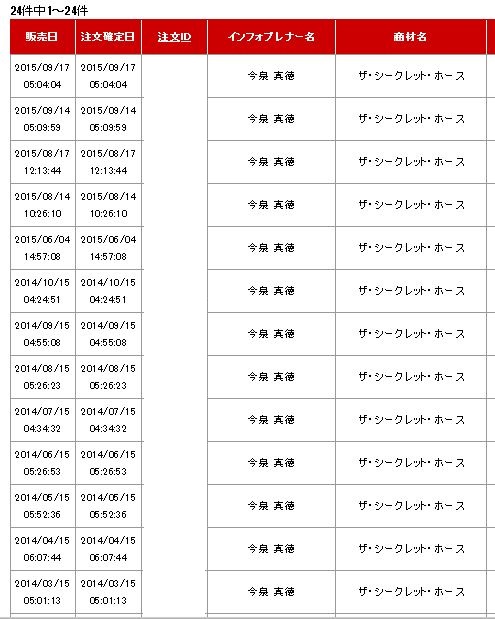 24件中1～24件

| 販売日 | 注文確定日 | 注文ID | インフォプレナー名 | 商材名 |
|---|---|---|---|---|
| 2015/09/17 05:04:04 | 2015/09/17 05:04:04 | | 今泉 真徳 | ザ・シークレット・ホース |
| 2015/09/14 05:09:59 | 2015/09/14 05:09:59 | | 今泉 真徳 | ザ・シークレット・ホース |
| 2015/08/17 12:13:44 | 2015/08/17 12:13:44 | | 今泉 真徳 | ザ・シークレット・ホース |
| 2015/08/14 10:26:10 | 2015/08/14 10:26:10 | | 今泉 真徳 | ザ・シークレット・ホース |
| 2015/06/04 14:57:08 | 2015/06/04 14:57:08 | | 今泉 真徳 | ザ・シークレット・ホース |
| 2014/10/15 04:24:51 | 2014/10/15 04:24:51 | | 今泉 真徳 | ザ・シークレット・ホース |
| 2014/09/15 04:55:08 | 2014/09/15 04:55:08 | | 今泉 真徳 | ザ・シークレット・ホース |
| 2014/08/15 05:26:23 | 2014/08/15 05:26:23 | | 今泉 真徳 | ザ・シークレット・ホース |
| 2014/07/15 04:34:32 | 2014/07/15 04:34:32 | | 今泉 真徳 | ザ・シークレット・ホース |
| 2014/06/15 05:26:53 | 2014/06/15 05:26:53 | | 今泉 真徳 | ザ・シークレット・ホース |
| 2014/05/15 05:52:36 | 2014/05/15 05:52:36 | | 今泉 真徳 | ザ・シークレット・ホース |
| 2014/04/15 06:07:44 | 2014/04/15 06:07:44 | | 今泉 真徳 | ザ・シークレット・ホース |
| 2014/03/15 05:01:13 | 2014/03/15 05:01:13 | | 今泉 真徳 | ザ・シークレット・ホース |